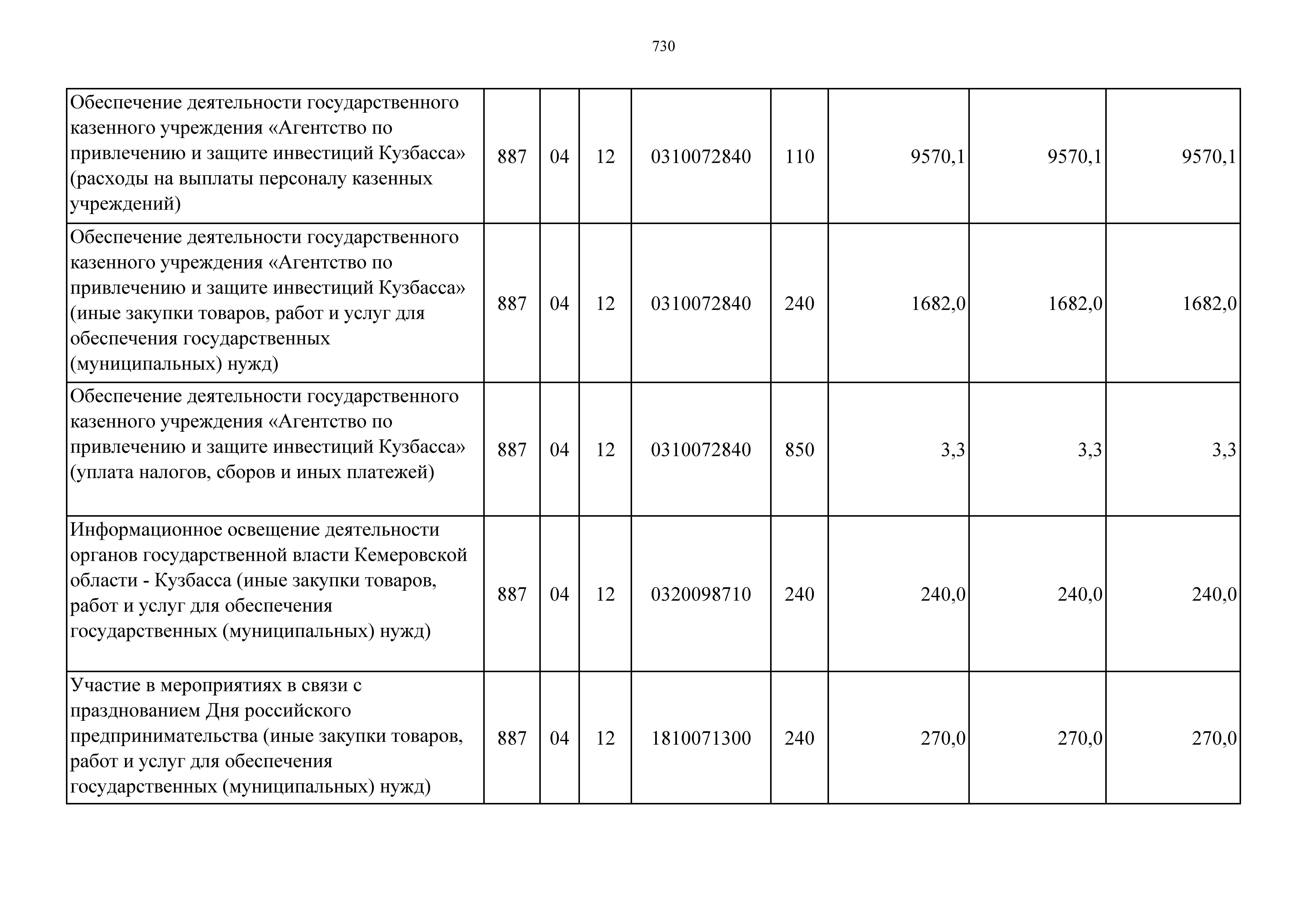 730

| | | | | | | | | |
|---|---|---|---|---|---|---|---|---|
| Обеспечение деятельности государственного казенного учреждения «Агентство по привлечению и защите инвестиций Кузбасса» (расходы на выплаты персоналу казенных учреждений) | 887 | 04 | 12 | 0310072840 | 110 | 9570,1 | 9570,1 | 9570,1 |
| Обеспечение деятельности государственного казенного учреждения «Агентство по привлечению и защите инвестиций Кузбасса» (иные закупки товаров, работ и услуг для обеспечения государственных (муниципальных) нужд) | 887 | 04 | 12 | 0310072840 | 240 | 1682,0 | 1682,0 | 1682,0 |
| Обеспечение деятельности государственного казенного учреждения «Агентство по привлечению и защите инвестиций Кузбасса» (уплата налогов, сборов и иных платежей) | 887 | 04 | 12 | 0310072840 | 850 | 3,3 | 3,3 | 3,3 |
| Информационное освещение деятельности органов государственной власти Кемеровской области - Кузбасса (иные закупки товаров, работ и услуг для обеспечения государственных (муниципальных) нужд) | 887 | 04 | 12 | 0320098710 | 240 | 240,0 | 240,0 | 240,0 |
| Участие в мероприятиях в связи с празднованием Дня российского предпринимательства (иные закупки товаров, работ и услуг для обеспечения государственных (муниципальных) нужд) | 887 | 04 | 12 | 1810071300 | 240 | 270,0 | 270,0 | 270,0 |